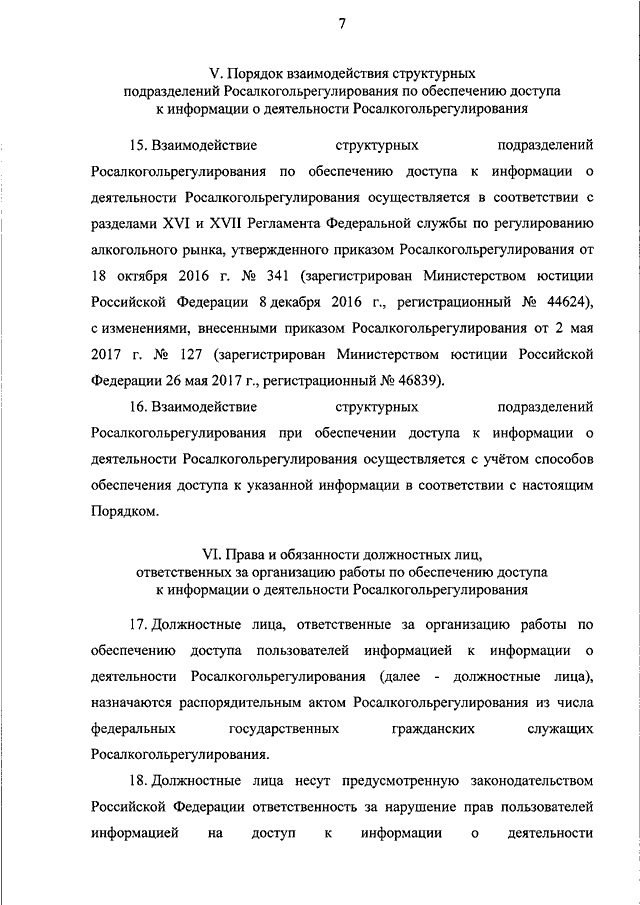 7

V. Порядок взаимодействия структурных подразделений Росалкогольрегулирования по обеспечению доступа к информации о деятельности Росалкогольрегулирования

15. Взаимодействие структурных подразделений Росалкогольрегулирования по обеспечению доступа к информации о деятельности Росалкогольрегулирования осуществляется в соответствии с разделами XVI и XVII Регламента Федеральной службы по регулированию алкогольного рынка, утвержденного приказом Росалкогольрегулирования от 18 октября 2016 г. № 341 (зарегистрирован Министерством юстиции Российской Федерации 8 декабря 2016 г., регистрационный № 44624), с изменениями, внесенными приказом Росалкогольрегулирования от 2 мая 2017 г. № 127 (зарегистрирован Министерством юстиции Российской Федерации 26 мая 2017 г., регистрационный № 46839).

16. Взаимодействие структурных подразделений Росалкогольрегулирования при обеспечении доступа к информации о деятельности Росалкогольрегулирования осуществляется с учётом способов обеспечения доступа к указанной информации в соответствии с настоящим Порядком.

VI. Права и обязанности должностных лиц, ответственных за организацию работы по обеспечению доступа к информации о деятельности Росалкогольрегулирования

17. Должностные лица, ответственные за организацию работы по обеспечению доступа пользователей информацией к информации о деятельности Росалкогольрегулирования (далее - должностные лица), назначаются распорядительным актом Росалкогольрегулирования из числа федеральных государственных гражданских служащих Росалкогольрегулирования.

18. Должностные лица несут предусмотренную законодательством Российской Федерации ответственность за нарушение прав пользователей информацией на доступ к информации о деятельности